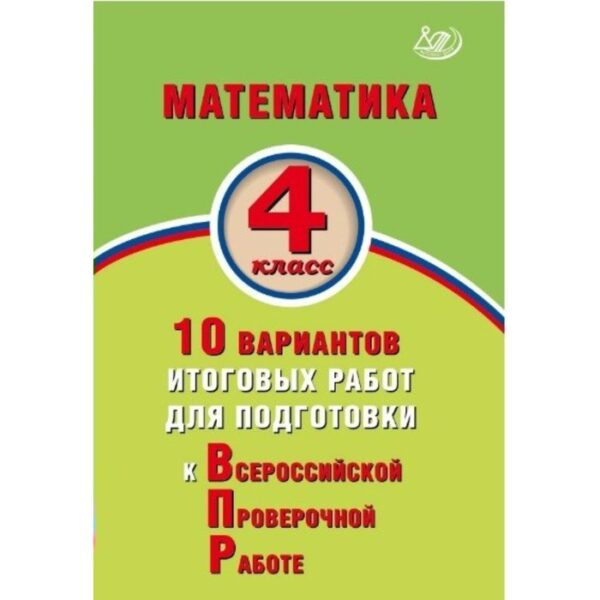 МАТЕМАТИКА

4
класс

10 ВАРИАНТОВ
ИТОГОВЫХ РАБОТ
ДЛЯ ПОДГОТОВКИ
К ВСЕРОССИЙСКОЙ
ПРОВЕРОЧНОЙ
РАБОТЕ